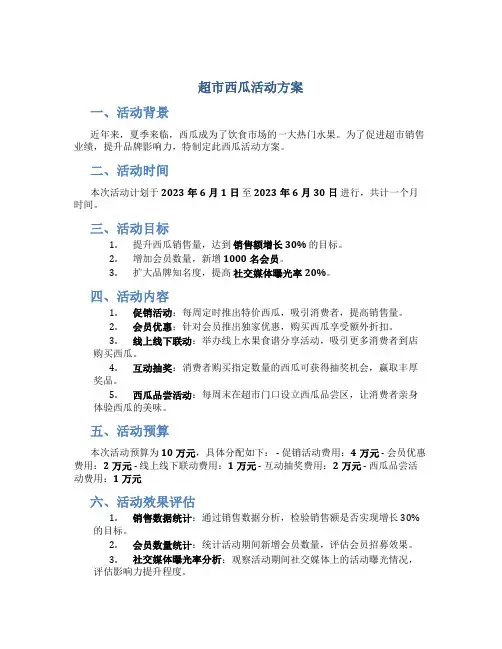 超市西瓜活动方案

一、活动背景

近年来，夏季来临，西瓜成为了饮食市场的一大热门水果。为了促进超市销售业绩，提升品牌影响力，特制定此西瓜活动方案。

二、活动时间

本次活动计划于 2023 年 6 月 1 日至 2023 年 6 月 30 日进行，共计一个月时间。

三、活动目标

1. 提升西瓜销售量，达到销售额增长 30% 的目标。
2. 增加会员数量，新增 1000 名会员。
3. 扩大品牌知名度，提高社交媒体曝光率 20%。

四、活动内容

1. 促销活动：每周定时推出特价西瓜，吸引消费者，提高销售量。
2. 会员优惠：针对会员推出独家优惠，购买西瓜享受额外折扣。
3. 线上线下联动：举办线上水果食谱分享活动，吸引更多消费者到店购买西瓜。
4. 互动抽奖：消费者购买指定数量的西瓜可获得抽奖机会，赢取丰厚奖品。
5. 西瓜品尝活动：每周末在超市门口设立西瓜品尝区，让消费者亲身体验西瓜的美味。

五、活动预算

本次活动预算为 10 万元，具体分配如下： - 促销活动费用：4 万元 - 会员优惠费用：2 万元 - 线上线下联动费用：1 万元 - 互动抽奖费用：2 万元 - 西瓜品尝活动费用：1 万元

六、活动效果评估

1. 销售数据统计：通过销售数据分析，检验销售额是否实现增长 30% 的目标。
2. 会员数量统计：统计活动期间新增会员数量，评估会员招募效果。
3. 社交媒体曝光率分析：观察活动期间社交媒体上的活动曝光情况，评估影响力提升程度。